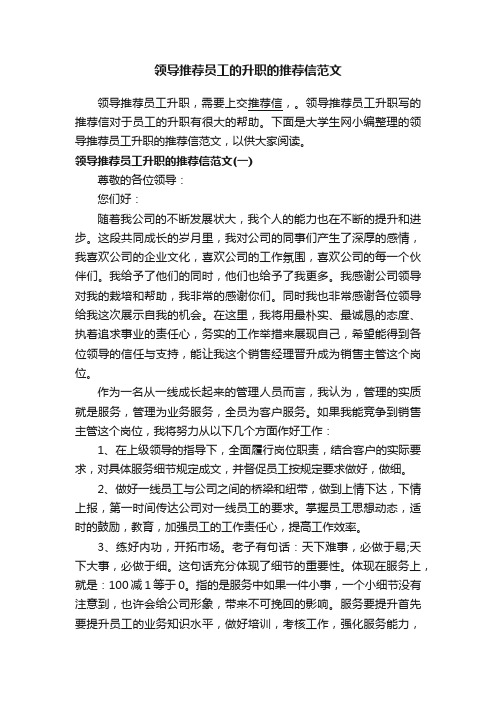 领导推荐员工的升职的推荐信范文

领导推荐员工升职，需要上交推荐信，。领导推荐员工升职写的推荐信对于员工的升职有很大的帮助。下面是大学生网小编整理的领导推荐员工升职的推荐信范文，以供大家阅读。

领导推荐员工升职的推荐信范文(一)

尊敬的各位领导：

您们好：

随着我公司的不断发展状大，我个人的能力也在不断的提升和进步。这段共同成长的岁月里，我对公司的同事们产生了深厚的感情，我喜欢公司的企业文化，喜欢公司的工作氛围，喜欢公司的每一个伙伴们。我给予了他们的同时，他们也给予了我更多。我感谢公司领导对我的栽培和帮助，我非常的感谢你们。同时我也非常感谢各位领导给我这次展示自我的机会。在这里，我将用最朴实、最诚恳的态度、执着追求事业的责任心，务实的工作举措来展现自己，希望能得到各位领导的信任与支持，能让我这个销售经理晋升成为销售主管这个岗位。

作为一名从一线成长起来的管理人员而言，我认为，管理的实质就是服务，管理为业务服务，全员为客户服务。如果我能竞争到销售主管这个岗位，我将努力从以下几个方面作好工作：

1、在上级领导的指导下，全面履行岗位职责，结合客户的实际要求，对具体服务细节规定成文，并督促员工按规定要求做好，做细。

2、做好一线员工与公司之间的桥梁和纽带，做到上情下达，下情上报，第一时间传达公司对一线员工的要求。掌握员工思想动态，适时的鼓励，教育，加强员工的工作责任心，提高工作效率。

3、练好内功，开拓市场。老子有句话：天下难事，必做于易;天下大事，必做于细。这句话充分体现了细节的重要性。体现在服务上，就是：100减1等于0。指的是服务中如果一件小事，一个小细节没有注意到，也许会给公司形象，带来不可挽回的影响。服务要提升首先要提升员工的业务知识水平，做好培训，考核工作，强化服务能力，